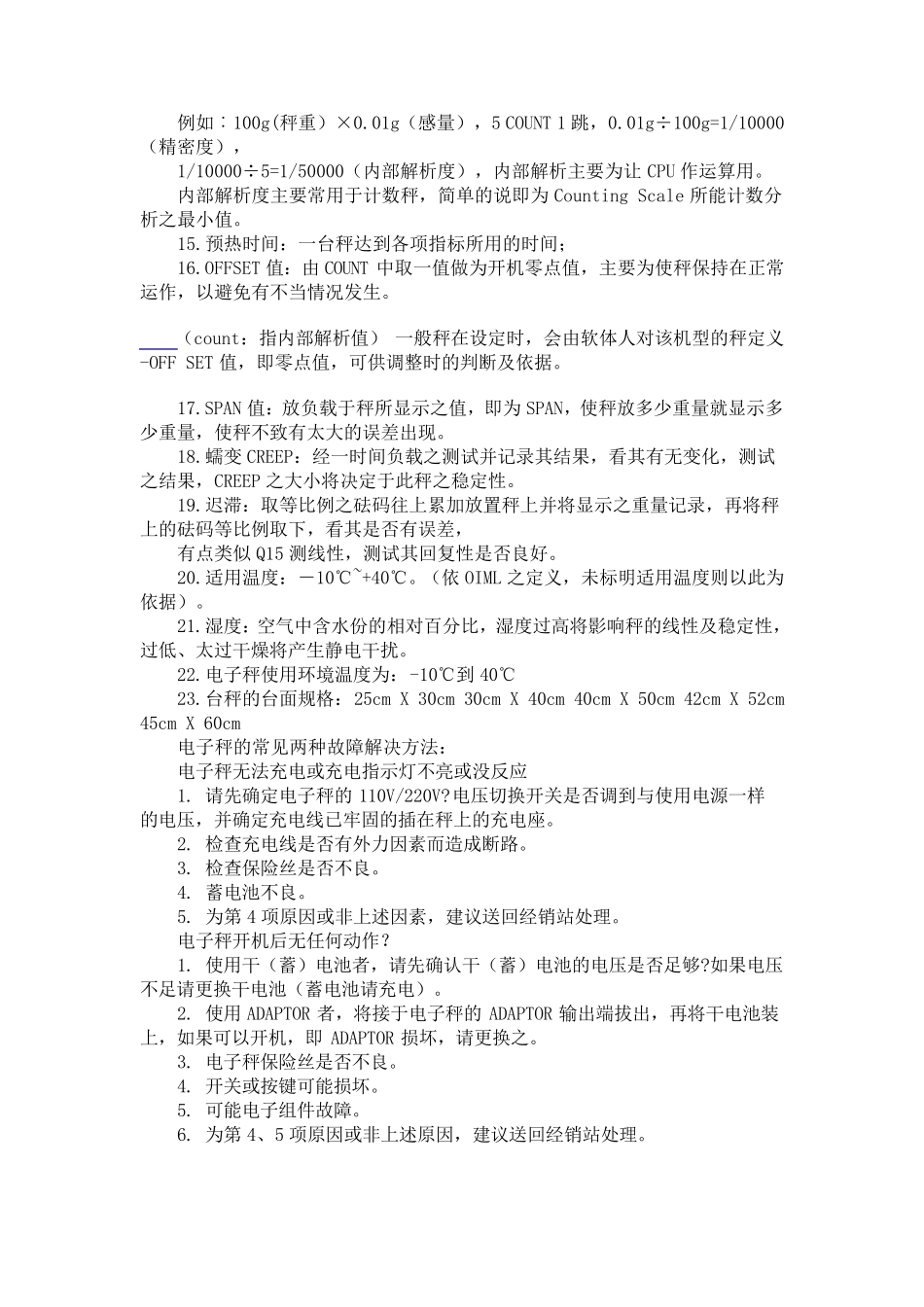 例如：100g(秤重）×0.01g（感量），5 COUNT 1 跳，0.01g÷100g=1/10000（精密度），

1/10000÷5=1/50000（内部解析度），内部解析主要为让 CPU 作运算用。

内部解析度主要常用于计数秤，简单的说即为 Counting Scale 所能计数分析之最小值。

15.预热时间：一台秤达到各项指标所用的时间；

16.OFFSET 值：由 COUNT 中取一值做为开机零点值，主要为使秤保持在正常运作，以避免有不当情况发生。

（count：指内部解析值） 一般秤在设定时，会由软体人对该机型的秤定义-OFF SET 值，即零点值，可供调整时的判断及依据。

17.SPAN 值：放负载于秤所显示之值，即为 SPAN，使秤放多少重量就显示多少重量，使秤不致有太大的误差出现。

18.蠕变 CREEP：经一时间负载之测试并记录其结果，看其有无变化，测试之结果，CREEP 之大小将决定于此秤之稳定性。

19.迟滞：取等比例之砝码往上累加放置秤上并将显示之重量记录，再将秤上的砝码等比例取下，看其是否有误差，

有点类似 Q15 测线性，测试其回复性是否良好。

20.适用温度：－10℃~+40℃。（依 OIML 之定义，未标明适用温度则以此为依据）。

21.湿度：空气中含水份的相对百分比，湿度过高将影响秤的线性及稳定性，过低、太过干燥将产生静电干扰。

22.电子秤使用环境温度为：-10℃到 40℃

23.台秤的台面规格：25cm X 30cm 30cm X 40cm 40cm X 50cm 42cm X 52cm 45cm X 60cm

电子秤的常见两种故障解决方法：

电子秤无法充电或充电指示灯不亮或没反应

1. 请先确定电子秤的 110V/220V?电压切换开关是否调到与使用电源一样的电压，并确定充电线已牢固的插在秤上的充电座。

2. 检查充电线是否有外力因素而造成断路。

3. 检查保险丝是否不良。

4. 蓄电池不良。

5. 为第 4 项原因或非上述因素，建议送回经销站处理。

电子秤开机后无任何动作？

1. 使用干（蓄）电池者，请先确认干（蓄）电池的电压是否足够?如果电压不足请更换干电池（蓄电池请充电）。

2. 使用 ADAPTOR 者，将接于电子秤的 ADAPTOR 输出端拔出，再将干电池装上，如果可以开机，即 ADAPTOR 损坏，请更换之。

3. 电子秤保险丝是否不良。

4. 开关或按键可能损坏。

5. 可能电子组件故障。

6. 为第 4、5 项原因或非上述原因，建议送回经销站处理。